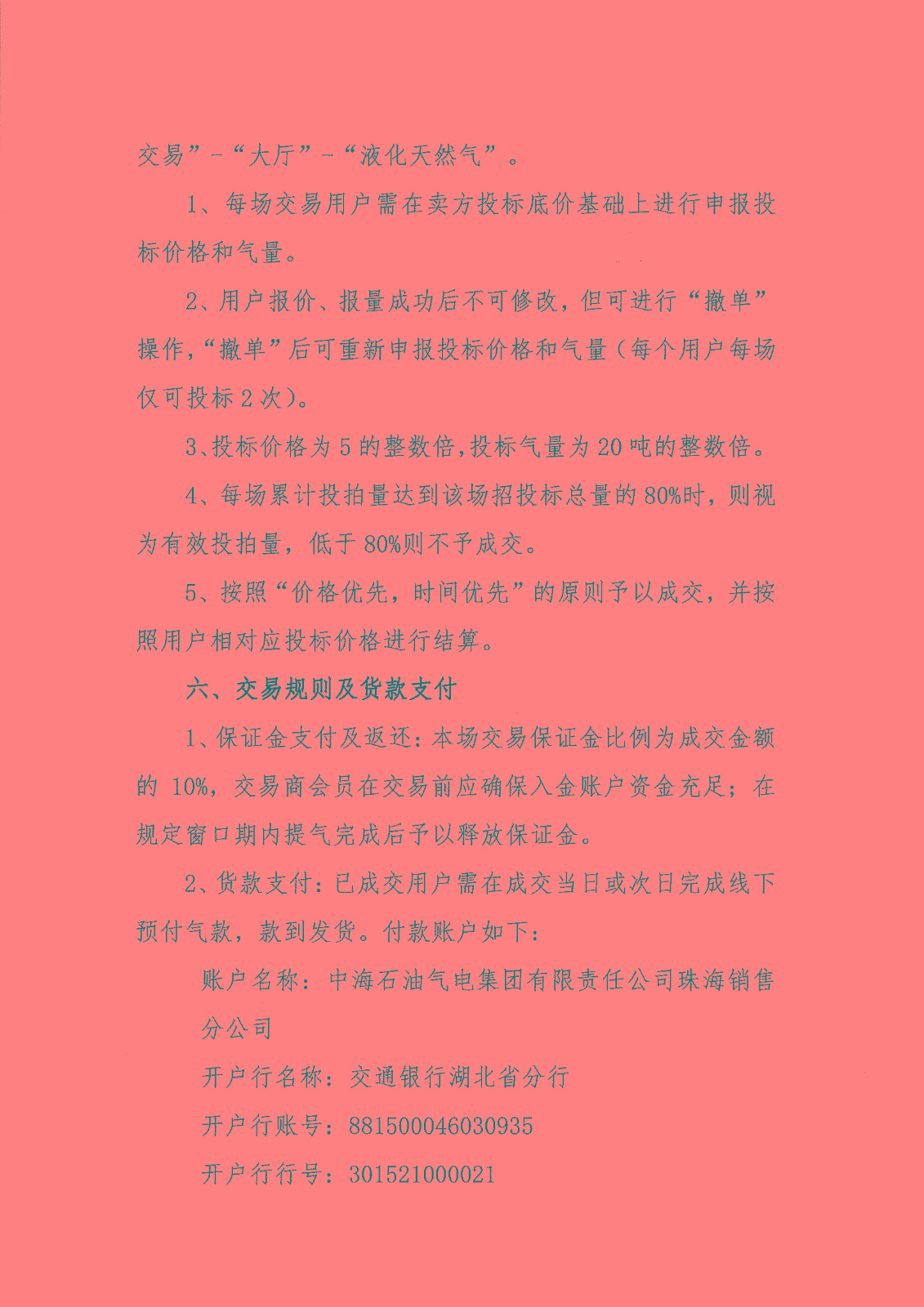 交易”-“大厅”-“液化天然气”。

1、每场交易用户需在卖方投标底价基础上进行申报投标价格和气量。

2、用户报价、报量成功后不可修改，但可进行“撤单”操作，“撤单”后可重新申报投标价格和气量（每个用户每场仅可投标2次）。

3、投标价格为5的整数倍，投标气量为20吨的整数倍。

4、每场累计投拍量达到该场招投标总量的80%时，则视为有效投拍量，低于80%则不予成交。

5、按照“价格优先，时间优先”的原则予以成交，并按照用户相对应投标价格进行结算。

六、交易规则及货款支付

1、保证金支付及返还：本场交易保证金比例为成交金额的10%，交易商会员在交易前应确保入金账户资金充足；在规定窗口期内提气完成后予以释放保证金。

2、货款支付：已成交用户需在成交当日或次日完成线下预付气款，款到发货。付款账户如下：

账户名称：中海石油气电集团有限责任公司珠海销售分公司

开户行名称：交通银行湖北省分行

开户行账号：881500046030935

开户行行号：301521000021